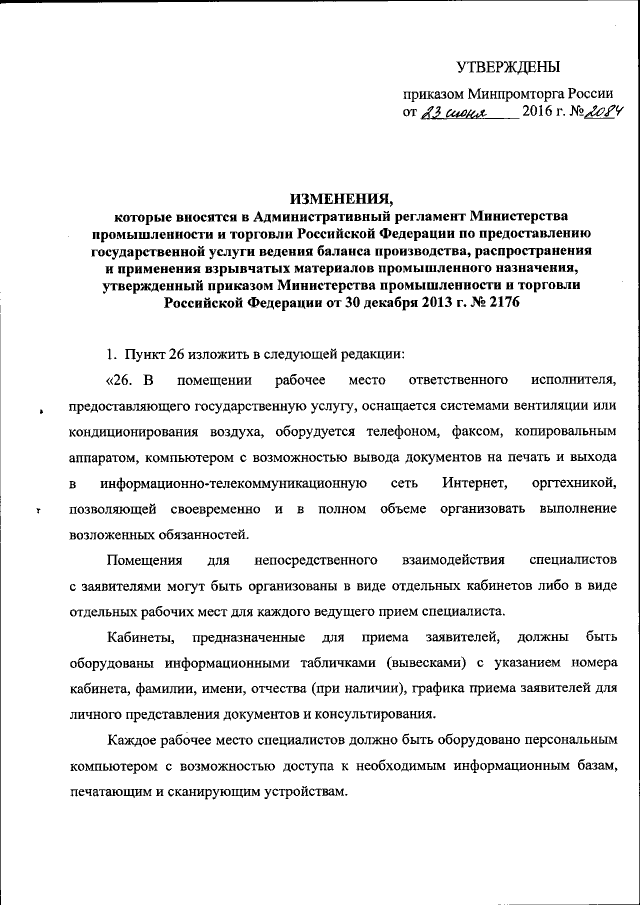 УТВЕРЖДЕНЫ

приказом Минпромторга России
от 23 июня 2016 г. № 2084

ИЗМЕНЕНИЯ,
которые вносятся в Административный регламент Министерства промышленности и торговли Российской Федерации по предоставлению государственной услуги ведения баланса производства, распространения и применения взрывчатых материалов промышленного назначения, утвержденный приказом Министерства промышленности и торговли Российской Федерации от 30 декабря 2013 г. № 2176

1. Пункт 26 изложить в следующей редакции:

«26. В помещении рабочее место ответственного исполнителя, предоставляющего государственную услугу, оснащается системами вентиляции или кондиционирования воздуха, оборудуется телефоном, факсом, копировальным аппаратом, компьютером с возможностью вывода документов на печать и выхода в информационно-телекоммуникационную сеть Интернет, оргтехникой, позволяющей своевременно и в полном объеме организовать выполнение возложенных обязанностей.

Помещения для непосредственного взаимодействия специалистов с заявителями могут быть организованы в виде отдельных кабинетов либо в виде отдельных рабочих мест для каждого ведущего прием специалиста.

Кабинеты, предназначенные для приема заявителей, должны быть оборудованы информационными табличками (вывесками) с указанием номера кабинета, фамилии, имени, отчества (при наличии), графика приема заявителей для личного представления документов и консультирования.

Каждое рабочее место специалистов должно быть оборудовано персональным компьютером с возможностью доступа к необходимым информационным базам, печатающим и сканирующим устройствам.